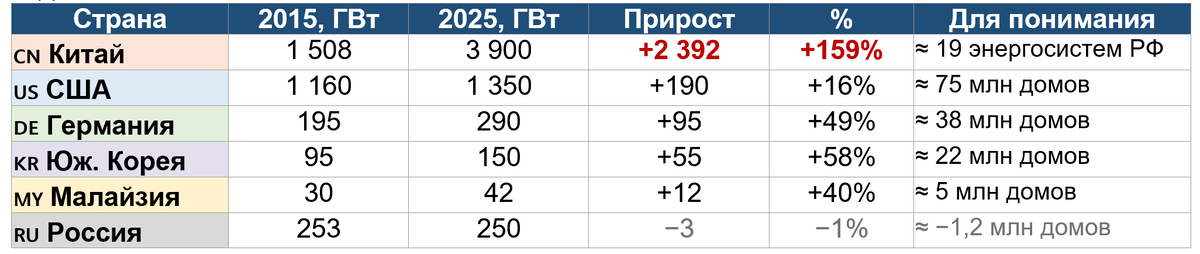 | Страна | 2015, ГВт | 2025, ГВт | Прирост | % | Для понимания |
|---|---|---|---|---|---|
| CN Китай | 1 508 | 3 900 | +2 392 | +159% | ≈ 19 энергосистем РФ |
| US США | 1 160 | 1 350 | +190 | +16% | ≈ 75 млн домов |
| DE Германия | 195 | 290 | +95 | +49% | ≈ 38 млн домов |
| KR Юж. Корея | 95 | 150 | +55 | +58% | ≈ 22 млн домов |
| MY Малайзия | 30 | 42 | +12 | +40% | ≈ 5 млн домов |
| RU Россия | 253 | 250 | −3 | −1% | ≈ −1,2 млн домов |